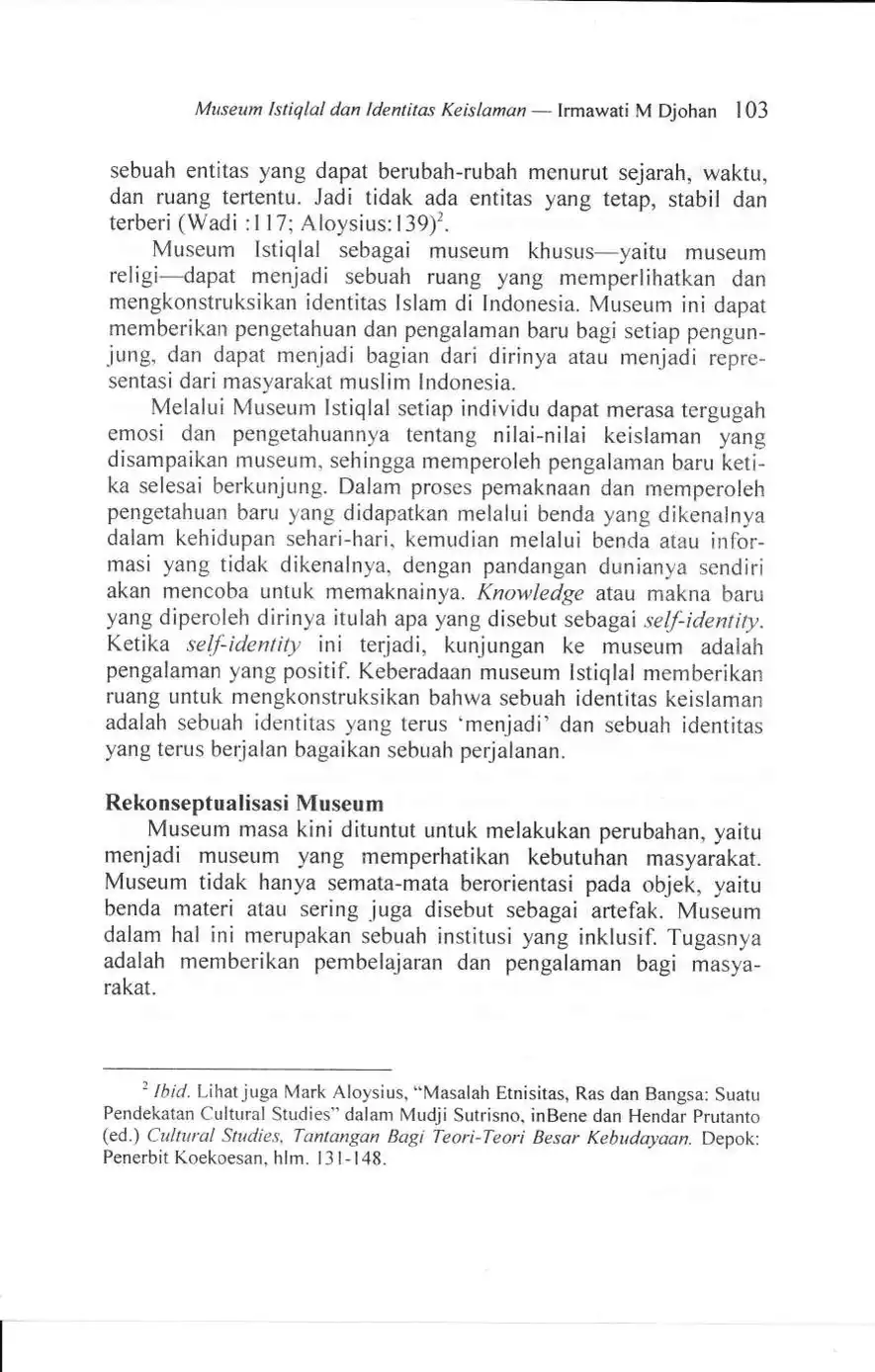 Museum Istiqlal dan Identitas Keislaman — Irmawati M Djohan 103

sebuah entitas yang dapat berubah-rubah menurut sejarah, waktu, dan ruang tertentu. Jadi tidak ada entitas yang tetap, stabil dan terberi (Wadi :117; Aloysius:139)$^2$.

Museum Istiqlal sebagai museum khusus—yaitu museum religi—dapat menjadi sebuah ruang yang memperlihatkan dan mengkonstruksikan identitas Islam di Indonesia. Museum ini dapat memberikan pengetahuan dan pengalaman baru bagi setiap pengunjung, dan dapat menjadi bagian dari dirinya atau menjadi representasi dari masyarakat muslim Indonesia.

Melalui Museum Istiqlal setiap individu dapat merasa tergugah emosi dan pengetahuannya tentang nilai-nilai keislaman yang disampaikan museum, sehingga memperoleh pengalaman baru ketika selesai berkunjung. Dalam proses pemaknaan dan memperoleh pengetahuan baru yang didapatkan melalui benda yang dikenalnya dalam kehidupan sehari-hari, kemudian melalui benda atau informasi yang tidak dikenalnya, dengan pandangan dunianya sendiri akan mencoba untuk memaknainya. Knowledge atau makna baru yang diperoleh dirinya itulah apa yang disebut sebagai self-identity. Ketika self-identity ini terjadi, kunjungan ke museum adalah pengalaman yang positif. Keberadaan museum Istiqlal memberikan ruang untuk mengkonstruksikan bahwa sebuah identitas keislaman adalah sebuah identitas yang terus 'menjadi' dan sebuah identitas yang terus berjalan bagaikan sebuah perjalanan.

Rekonseptualisasi Museum

Museum masa kini dituntut untuk melakukan perubahan, yaitu menjadi museum yang memperhatikan kebutuhan masyarakat. Museum tidak hanya semata-mata berorientasi pada objek, yaitu benda materi atau sering juga disebut sebagai artefak. Museum dalam hal ini merupakan sebuah institusi yang inklusif. Tugasnya adalah memberikan pembelajaran dan pengalaman bagi masyarakat.

$^2$ Ibid. Lihat juga Mark Aloysius, "Masalah Etnisitas, Ras dan Bangsa: Suatu Pendekatan Cultural Studies" dalam Mudji Sutrisno, inBene dan Hendar Prutanto (ed.) Cultural Studies, Tantangan Bagi Teori-Teori Besar Kebudayaan. Depok: Penerbit Koekoesan, hlm. 131-148.